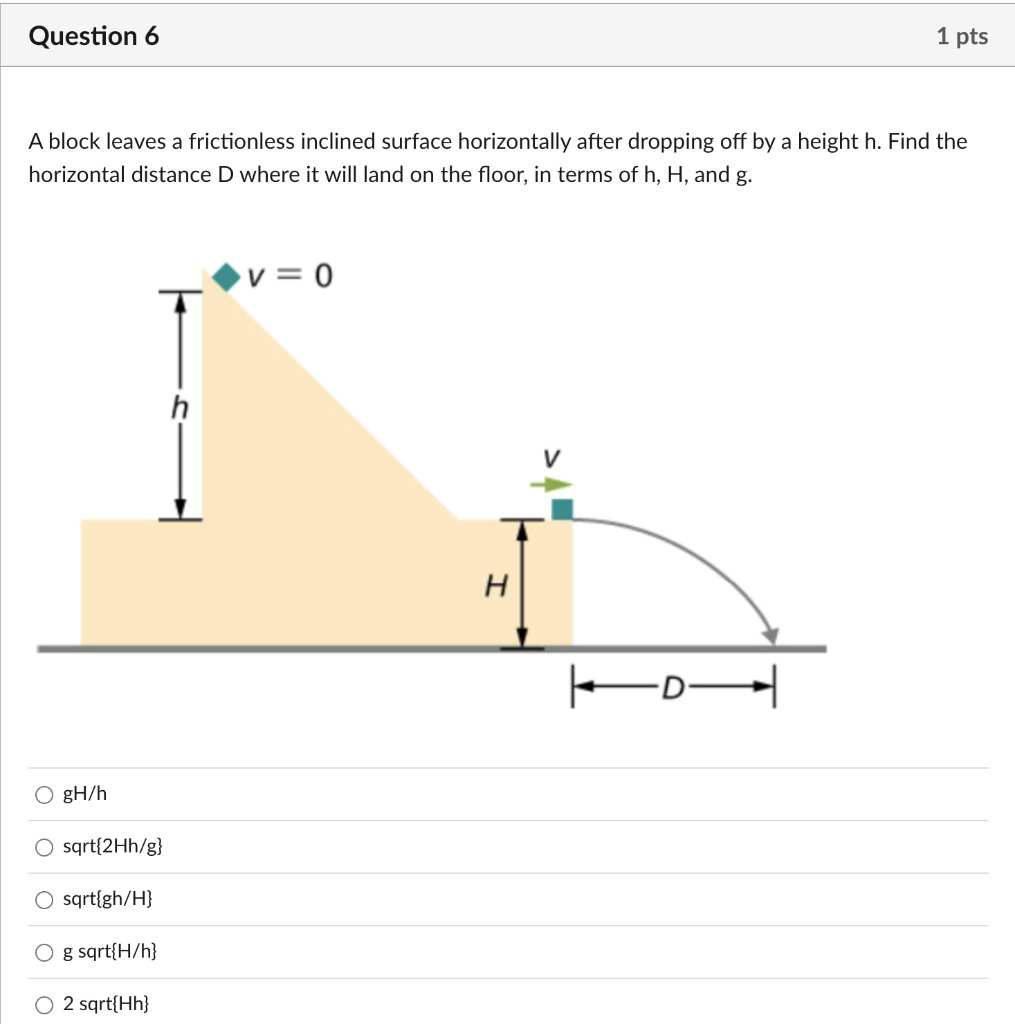 Question 6

1 pts

A block leaves a frictionless inclined surface horizontally after dropping off by a height h. Find the horizontal distance D where it will land on the floor, in terms of h, H, and g.

$v = 0$

$h$

$v$

$H$

$D$

gH/h

sqrt{2Hh/g}

sqrt{gh/H}

g sqrt{H/h}

2 sqrt{Hh}